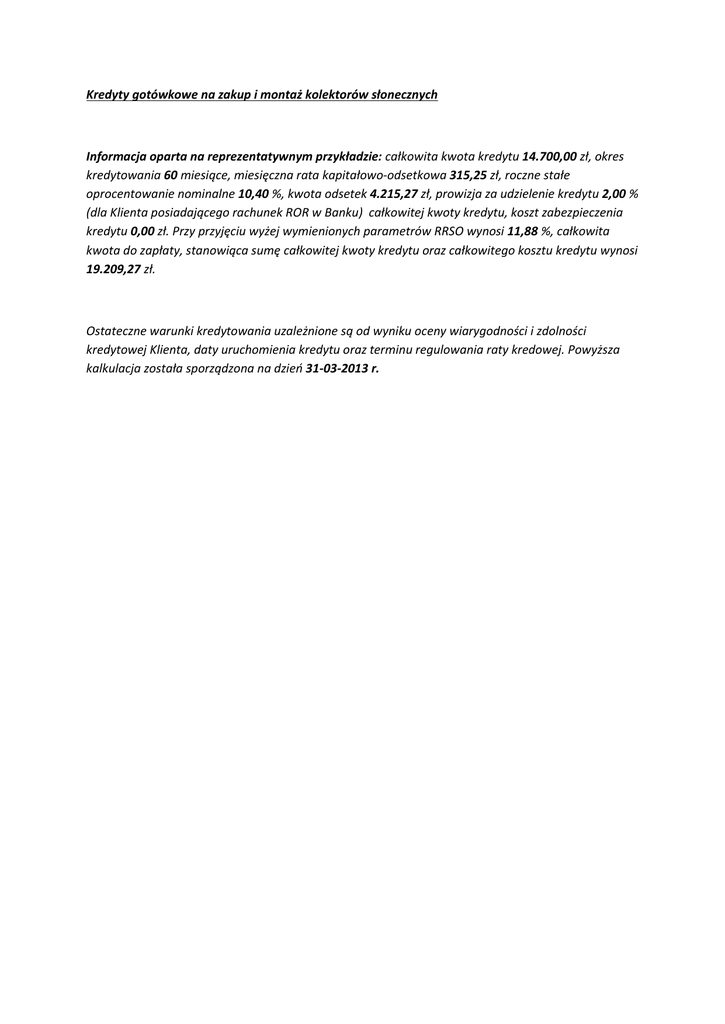 Kredyty gotówkowe na zakup i montaż kolektorów słonecznych

Informacja oparta na reprezentatywnym przykładzie: całkowita kwota kredytu 14.700,00 zł, okres kredytowania 60 miesiące, miesięczna rata kapitałowo-odsetkowa 315,25 zł, roczne stałe oprocentowanie nominalne 10,40 %, kwota odsetek 4.215,27 zł, prowizja za udzielenie kredytu 2,00 % (dla Klienta posiadającego rachunek ROR w Banku) całkowitej kwoty kredytu, koszt zabezpieczenia kredytu 0,00 zł. Przy przyjęciu wyżej wymienionych parametrów RRSO wynosi 11,88 %, całkowita kwota do zapłaty, stanowiąca sumę całkowitej kwoty kredytu oraz całkowitego kosztu kredytu wynosi 19.209,27 zł.

Ostateczne warunki kredytowania uzależnione są od wyniku oceny wiarygodności i zdolności kredytowej Klienta, daty uruchomienia kredytu oraz terminu regulowania raty kredowej. Powyższa kalkulacja została sporządzona na dzień 31-03-2013 r.